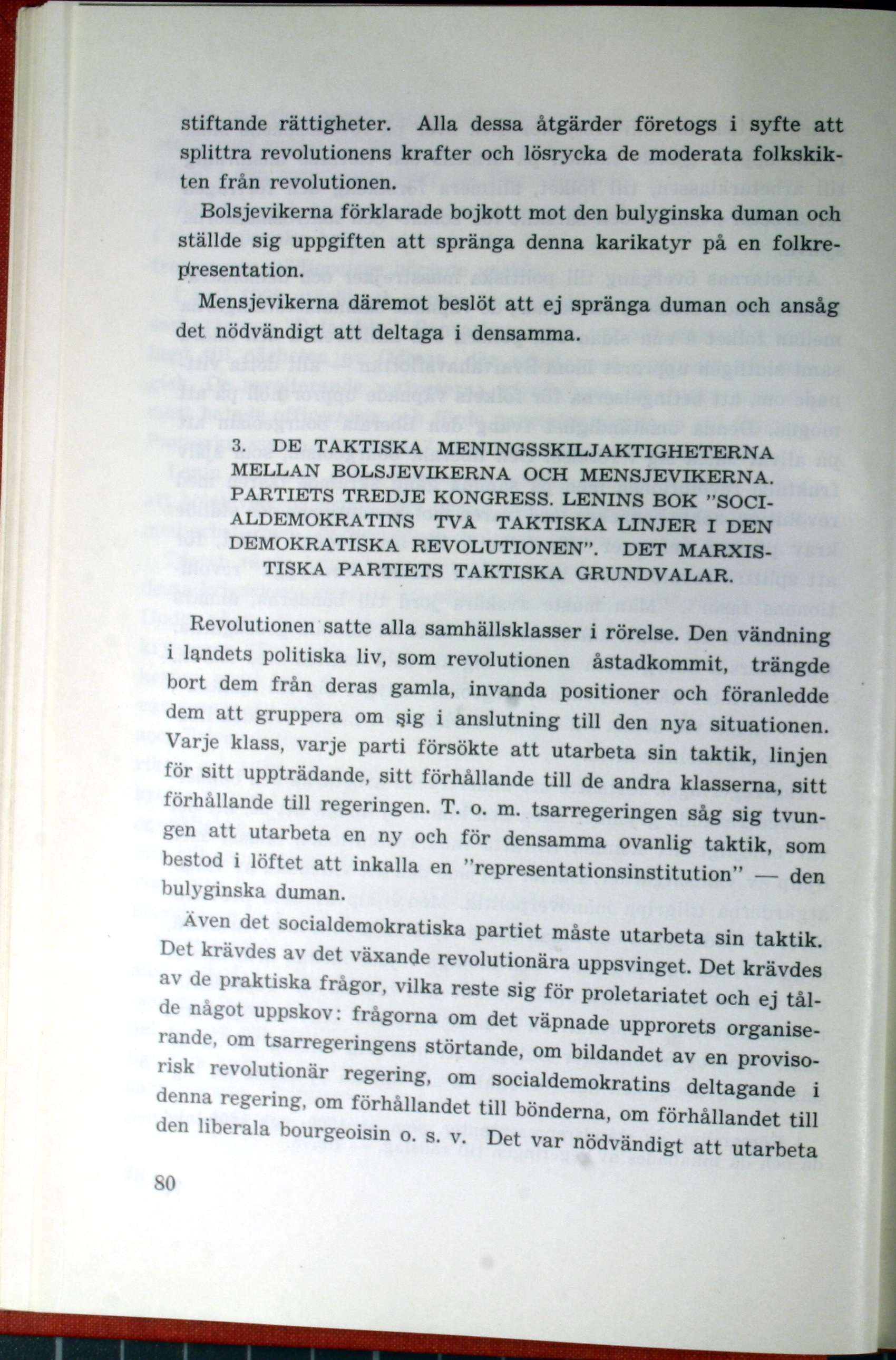 stiftande rättigheter. Alla dessa åtgärder företogs i syfte att splittra revolutionens krafter och lösrycka de moderata folkskikten från revolutionen.

Bolsjevikerna förklarade bojkott mot den bulyginska duman och ställde sig uppgiften att spränga denna karikatyr på en folkrepresentation.

Mensjevikerna däremot beslöt att ej spränga duman och ansåg det nödvändigt att deltaga i densamma.

3. DE TAKTISKA MENINGSSKILJAKTIGHETERNA MELLAN BOLSJEVIKERNA OCH MENSJEVIKERNA. PARTIETS TREDJE KONGRESS. LENINS BOK "SOCIALDEMOKRATINS TVÅ TAKTISKA LINJER I DEN DEMOKRATISKA REVOLUTIONEN". DET MARXISTISKA PARTIETS TAKTISKA GRUNDVALAR.

Revolutionen satte alla samhällsklasser i rörelse. Den vändning i landets politiska liv, som revolutionen åstadkommit, trängde bort dem från deras gamla, invanda positioner och föranledde dem att gruppera om sig i anslutning till den nya situationen. Varje klass, varje parti försökte att utarbeta sin taktik, linjen för sitt uppträdande, sitt förhållande till de andra klasserna, sitt förhållande till regeringen. T. o. m. tsarregeringen såg sig tvungen att utarbeta en ny och för densamma ovanlig taktik, som bestod i löftet att inkalla en "representationsinstitution" — den bulyginska duman.

Även det socialdemokratiska partiet måste utarbeta sin taktik. Det krävdes av det växande revolutionära uppsvinget. Det krävdes av de praktiska frågor, vilka reste sig för proletariatet och ej tålde något uppskov: frågorna om det väpnade upprorets organiserande, om tsarregeringens störtande, om bildandet av en provisorisk revolutionär regering, om socialdemokratins deltagande i denna regering, om förhållandet till bönderna, om förhållandet till den liberala bourgeoisin o. s. v. Det var nödvändigt att utarbeta

80